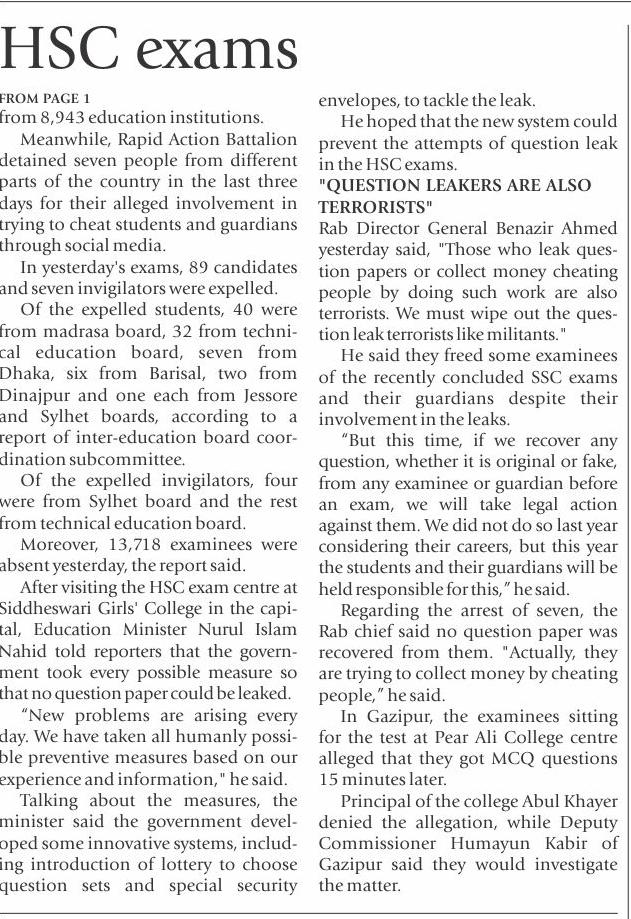 HSC exams

FROM PAGE 1
from 8,943 education institutions.

Meanwhile, Rapid Action Battalion detained seven people from different parts of the country in the last three days for their alleged involvement in trying to cheat students and guardians through social media.

In yesterday's exams, 89 candidates and seven invigilators were expelled.

Of the expelled students, 40 were from madrasa board, 32 from technical education board, seven from Dhaka, six from Barisal, two from Dinajpur and one each from Jessore and Sylhet boards, according to a report of inter-education board coordination subcommittee.

Of the expelled invigilators, four were from Sylhet board and the rest from technical education board.

Moreover, 13,718 examinees were absent yesterday, the report said.

After visiting the HSC exam centre at Siddheswari Girls' College in the capital, Education Minister Nurul Islam Nahid told reporters that the government took every possible measure so that no question paper could be leaked.

"New problems are arising every day. We have taken all humanly possible preventive measures based on our experience and information," he said.

Talking about the measures, the minister said the government developed some innovative systems, including introduction of lottery to choose question sets and special security envelopes, to tackle the leak.

He hoped that the new system could prevent the attempts of question leak in the HSC exams.

"QUESTION LEAKERS ARE ALSO TERRORISTS"
Rab Director General Benazir Ahmed yesterday said, "Those who leak question papers or collect money cheating people by doing such work are also terrorists. We must wipe out the question leak terrorists like militants."

He said they freed some examinees of the recently concluded SSC exams and their guardians despite their involvement in the leaks.

"But this time, if we recover any question, whether it is original or fake, from any examinee or guardian before an exam, we will take legal action against them. We did not do so last year considering their careers, but this year the students and their guardians will be held responsible for this," he said.

Regarding the arrest of seven, the Rab chief said no question paper was recovered from them. "Actually, they are trying to collect money by cheating people," he said.

In Gazipur, the examinees sitting for the test at Pear Ali College centre alleged that they got MCQ questions 15 minutes later.

Principal of the college Abul Khayer denied the allegation, while Deputy Commissioner Humayun Kabir of Gazipur said they would investigate the matter.